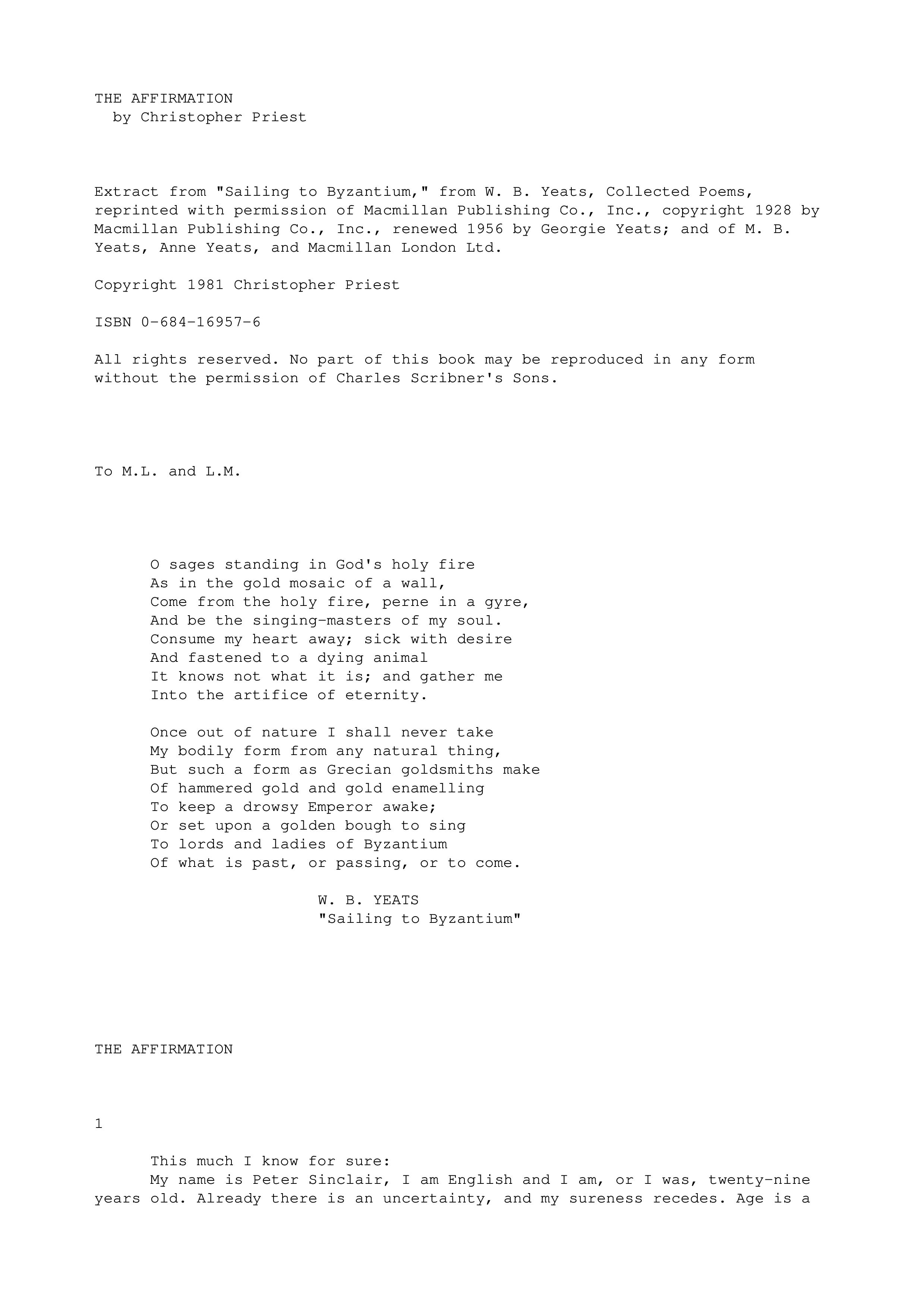 THE AFFIRMATION
by Christopher Priest

Extract from "Sailing to Byzantium," from W. B. Yeats, Collected Poems, reprinted with permission of Macmillan Publishing Co., Inc., copyright 1928 by Macmillan Publishing Co., Inc., renewed 1956 by Georgie Yeats; and of M. B. Yeats, Anne Yeats, and Macmillan London Ltd.

Copyright 1981 Christopher Priest

ISBN 0-684-16957-6

All rights reserved. No part of this book may be reproduced in any form without the permission of Charles Scribner's Sons.

To M.L. and L.M.

O sages standing in God's holy fire
As in the gold mosaic of a wall,
Come from the holy fire, perne in a gyre,
And be the singing-masters of my soul.
Consume my heart away; sick with desire
And fastened to a dying animal
It knows not what it is; and gather me
Into the artifice of eternity.

Once out of nature I shall never take
My bodily form from any natural thing,
But such a form as Grecian goldsmiths make
Of hammered gold and gold enamelling
To keep a drowsy Emperor awake;
Or set upon a golden bough to sing
To lords and ladies of Byzantium
Of what is past, or passing, or to come.

W. B. YEATS
"Sailing to Byzantium"

THE AFFIRMATION

1

This much I know for sure:
My name is Peter Sinclair, I am English and I am, or I was, twenty-nine years old. Already there is an uncertainty, and my sureness recedes. Age is a